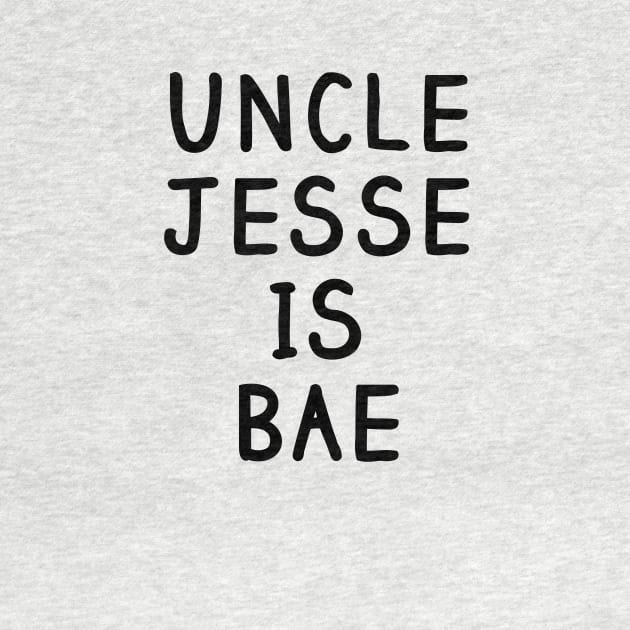 UNCLE
JESSE
IS
BAE